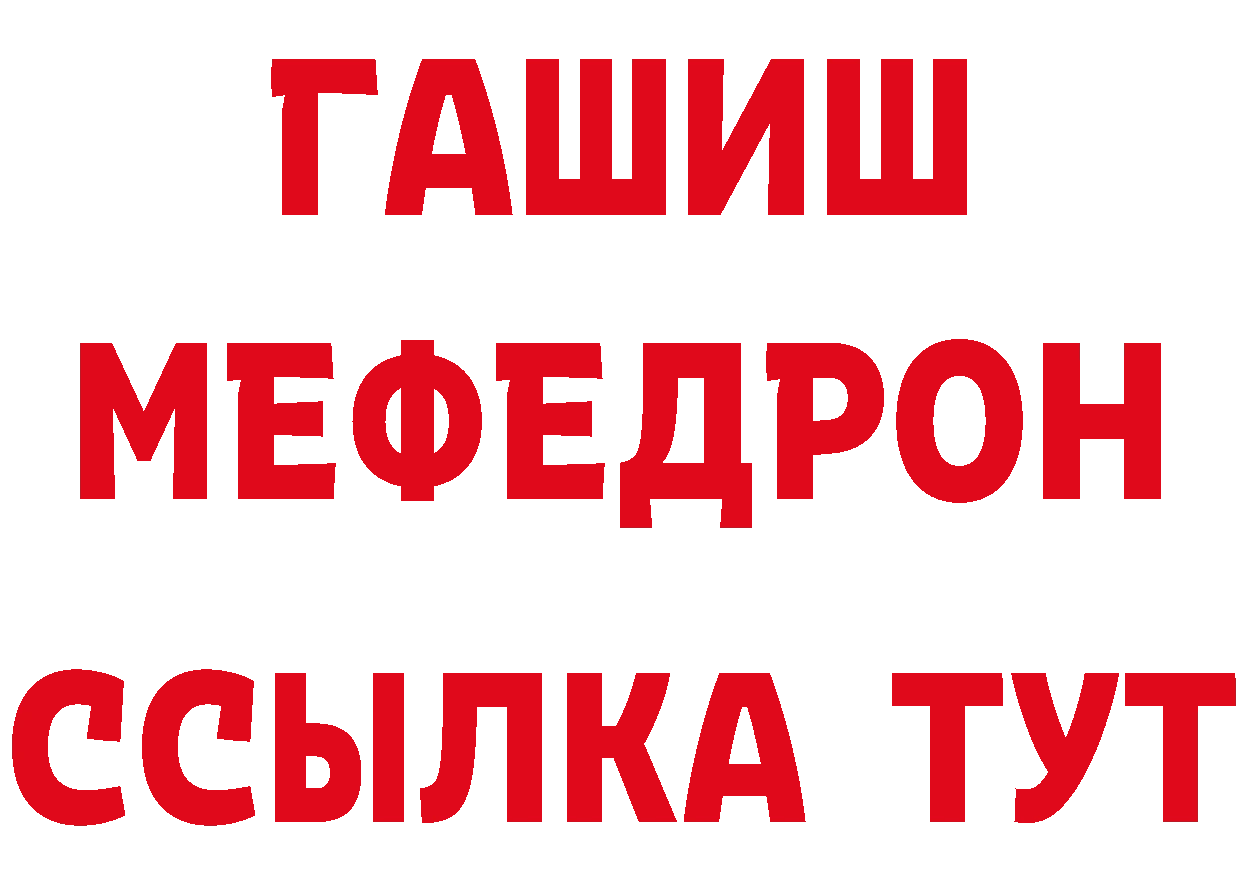 ГАШИШ
МЕФЕДРОН
ССЫЛКА ТУТ